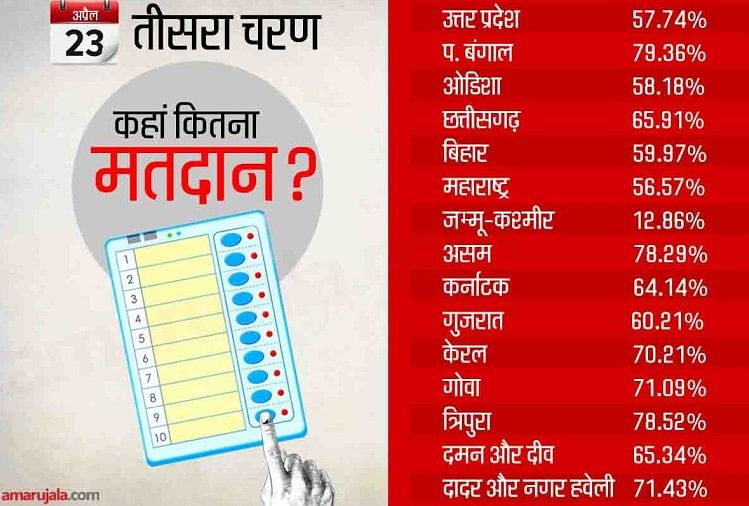 अप्रैल
23 तीसरा चरण

कहां कितना
मतदान ?

1
2
3
4
5
6
7
8
9
10

amarujala.com

| | |
|---|---|
| उत्तर प्रदेश | 57.74% |
| प. बंगाल | 79.36% |
| ओडिशा | 58.18% |
| छत्तीसगढ़ | 65.91% |
| बिहार | 59.97% |
| महाराष्ट्र | 56.57% |
| जम्मू-कश्मीर | 12.86% |
| असम | 78.29% |
| कर्नाटक | 64.14% |
| गुजरात | 60.21% |
| केरल | 70.21% |
| गोवा | 71.09% |
| त्रिपुरा | 78.52% |
| दमन और दीव | 65.34% |
| दादर और नगर हवेली | 71.43% |